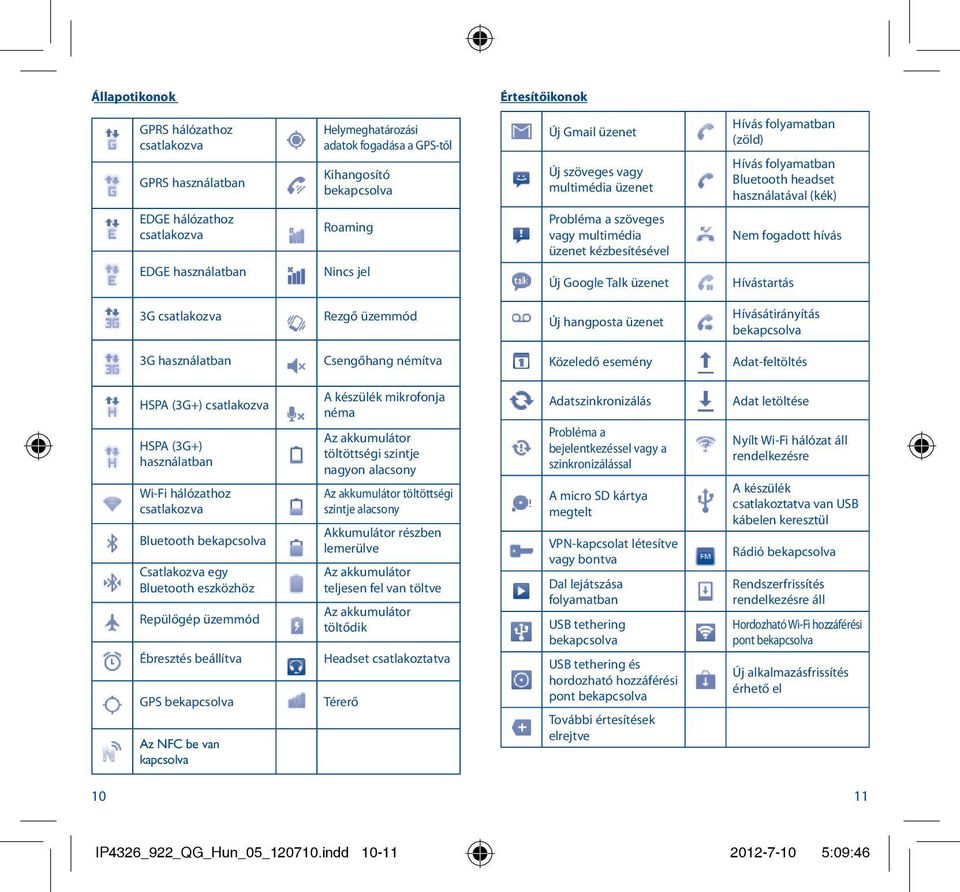 Állapotikonok

| | | | |
|---|---|---|---|
| | GPRS hálózathoz csatlakozva | | Helymeghatározási adatok fogadása a GPS-től |
| | GPRS használatban | | Kihangosító bekapcsolva |
| | EDGE hálózathoz csatlakozva | | Roaming |
| | EDGE használatban | | Nincs jel |
| | 3G csatlakozva | | Rezgő üzemmód |
| | 3G használatban | | Csengőhang némítva |
| | HSPA (3G+) csatlakozva | | A készülék mikrofonja néma |
| | HSPA (3G+) használatban | | Az akkumulátor töltöttségi szintje nagyon alacsony |
| | Wi-Fi hálózathoz csatlakozva | | Az akkumulátor töltöttségi szintje alacsony |
| | Bluetooth bekapcsolva | | Akkumulátor részben lemerülve |
| | Csatlakozva egy Bluetooth eszközhöz | | Az akkumulátor teljesen fel van töltve |
| | Repülőgép üzemmód | | Az akkumulátor töltődik |
| | Ébresztés beállítva | | Headset csatlakoztatva |
| | GPS bekapcsolva | | Térerő |
| | Az NFC be van kapcsolva | | |

10

Értesítőikonok

| | | | |
|---|---|---|---|
| | Új Gmail üzenet | | Hívás folyamatban (zöld) |
| | Új szöveges vagy multimédia üzenet | | Hívás folyamatban Bluetooth headset használatával (kék) |
| | Probléma a szöveges vagy multimédia üzenet kézbesítésével | | Nem fogadott hívás |
| | Új Google Talk üzenet | | Hívástartás |
| | Új hangposta üzenet | | Hívásátirányítás bekapcsolva |
| | Közeledő esemény | | Adat-feltöltés |
| | Adatszinkronizálás | | Adat letöltése |
| | Probléma a bejelentkezéssel vagy a szinkronizálással | | Nyílt Wi-Fi hálózat áll rendelkezésre |
| | A micro SD kártya megtelt | | A készülék csatlakoztatva van USB kábelen keresztül |
| | VPN-kapcsolat létesítve vagy bontva | FM | Rádió bekapcsolva |
| | Dal lejátszása folyamatban | | Rendszerfrissítés rendelkezésre áll |
| | USB tethering bekapcsolva | | Hordozható Wi-Fi hozzáférési pont bekapcsolva |
| | USB tethering és hordozható hozzáférési pont bekapcsolva | | Új alkalmazásfrissítés érhető el |
| | További értesítések elrejtve | | |

11

IP4326_922_QG_Hun_05_120710.indd 10-11 2012-7-10 5:09:46